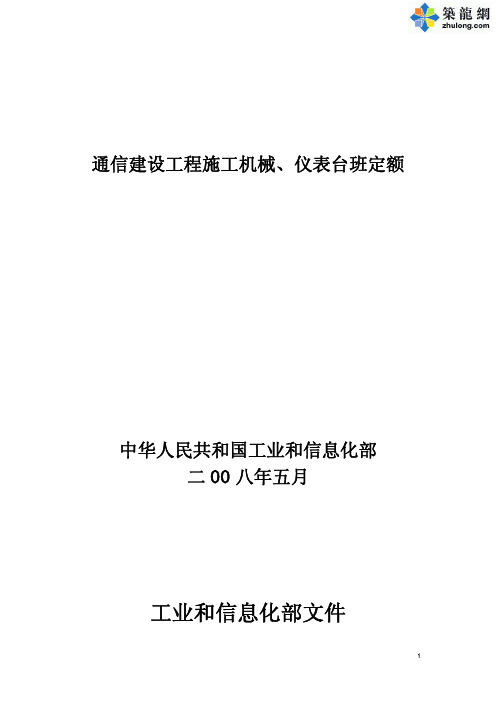 築龍網
zhulong.com

通信建设工程施工机械、仪表台班定额

中华人民共和国工业和信息化部
二 00 八年五月

工业和信息化部文件

1